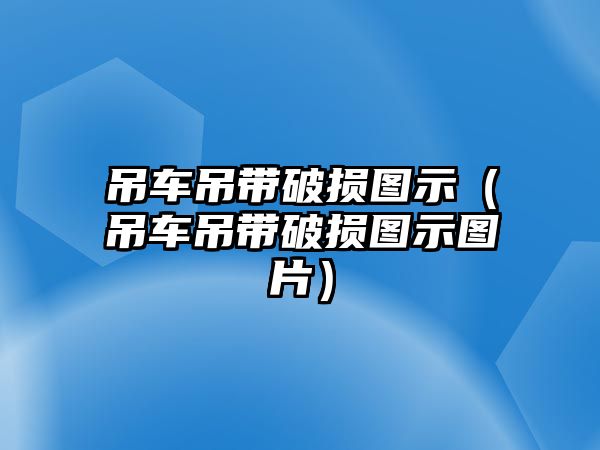 吊车吊带破损图示（吊车吊带破损图示图片）